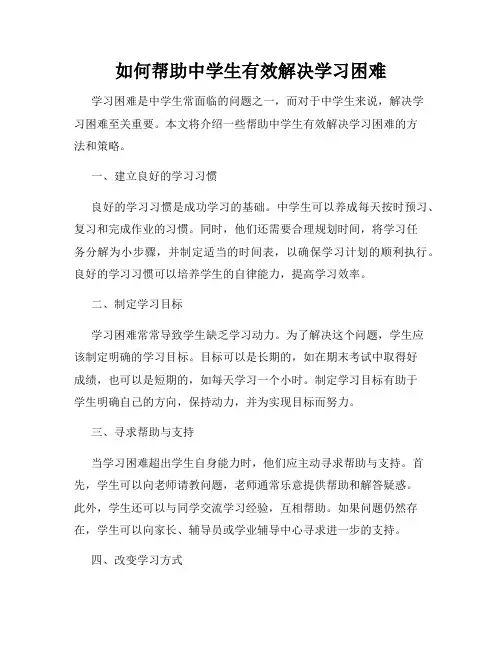 如何帮助中学生有效解决学习困难

学习困难是中学生常面临的问题之一，而对于中学生来说，解决学习困难至关重要。本文将介绍一些帮助中学生有效解决学习困难的方法和策略。

一、建立良好的学习习惯

良好的学习习惯是成功学习的基础。中学生可以养成每天按时预习、复习和完成作业的习惯。同时，他们还需要合理规划时间，将学习任务分解为小步骤，并制定适当的时间表，以确保学习计划的顺利执行。良好的学习习惯可以培养学生的自律能力，提高学习效率。

二、制定学习目标

学习困难常常导致学生缺乏学习动力。为了解决这个问题，学生应该制定明确的学习目标。目标可以是长期的，如在期末考试中取得好成绩，也可以是短期的，如每天学习一个小时。制定学习目标有助于学生明确自己的方向，保持动力，并为实现目标而努力。

三、寻求帮助与支持

当学习困难超出学生自身能力时，他们应主动寻求帮助与支持。首先，学生可以向老师请教问题，老师通常乐意提供帮助和解答疑惑。此外，学生还可以与同学交流学习经验，互相帮助。如果问题仍然存在，学生可以向家长、辅导员或学业辅导中心寻求进一步的支持。

四、改变学习方式